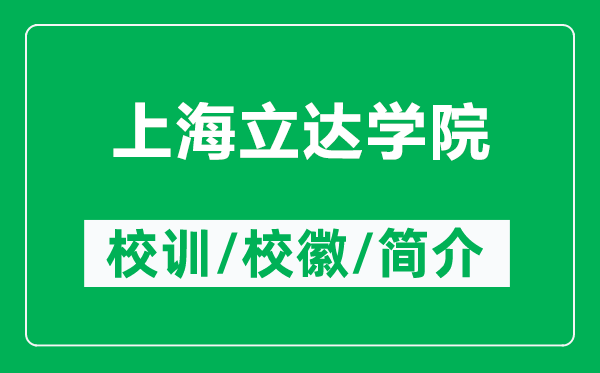 上海立达学院

校训/校徽/简介